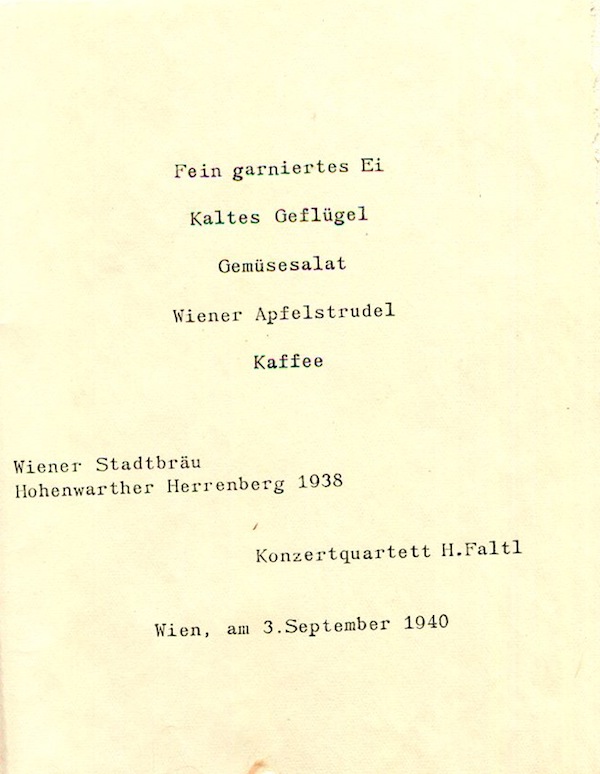 Fein garniertes Ei

Kaltes Geflügel

Gemüsesalat

Wiener Apfelstrudel

Kaffee

Wiener Stadtbräu
Hohenwarther Herrenberg 1938

Konzertquartett H.Faltl

Wien, am 3.September 1940